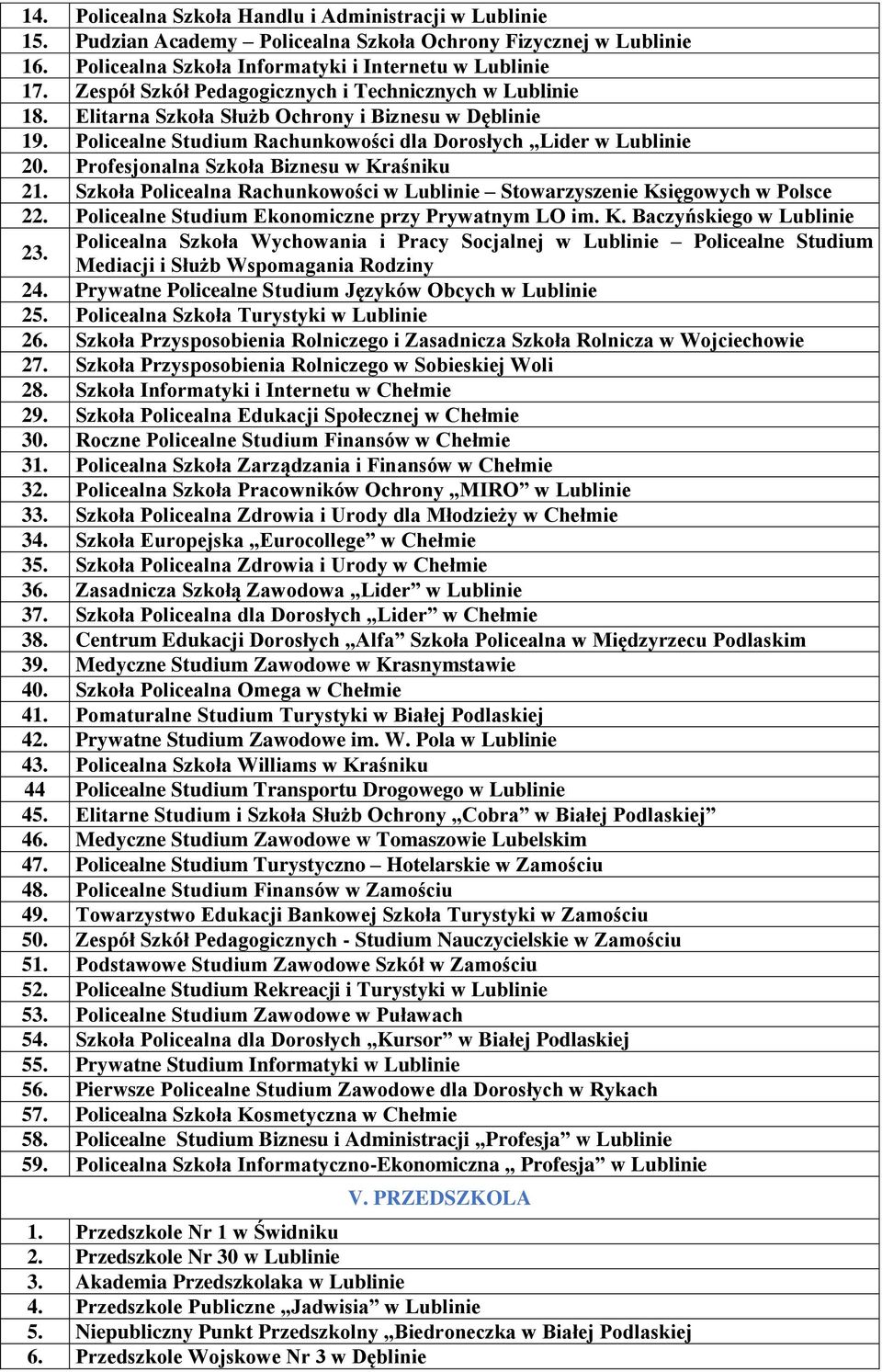 | | |
|---|---|
| 14. | Policealna Szkoła Handlu i Administracji w Lublinie |
| 15. | Pudzian Academy – Policealna Szkoła Ochrony Fizycznej w Lublinie |
| 16. | Policealna Szkoła Informatyki i Internetu w Lublinie |
| 17. | Zespół Szkół Pedagogicznych i Technicznych w Lublinie |
| 18. | Elitarna Szkoła Służb Ochrony i Biznesu w Dęblinie |
| 19. | Policealne Studium Rachunkowości dla Dorosłych „Lider w Lublinie |
| 20. | Profesjonalna Szkoła Biznesu w Kraśniku |
| 21. | Szkoła Policealna Rachunkowości w Lublinie – Stowarzyszenie Księgowych w Polsce |
| 22. | Policealne Studium Ekonomiczne przy Prywatnym LO im. K. Baczyńskiego w Lublinie |
| 23. | Policealna Szkoła Wychowania i Pracy Socjalnej w Lublinie – Policealne Studium Mediacji i Służb Wspomagania Rodziny |
| 24. | Prywatne Policealne Studium Języków Obcych w Lublinie |
| 25. | Policealna Szkoła Turystyki w Lublinie |
| 26. | Szkoła Przysposobienia Rolniczego i Zasadnicza Szkoła Rolnicza w Wojciechowie |
| 27. | Szkoła Przysposobienia Rolniczego w Sobieskiej Woli |
| 28. | Szkoła Informatyki i Internetu w Chełmie |
| 29. | Szkoła Policealna Edukacji Społecznej w Chełmie |
| 30. | Roczne Policealne Studium Finansów w Chełmie |
| 31. | Policealna Szkoła Zarządzania i Finansów w Chełmie |
| 32. | Policealna Szkoła Pracowników Ochrony „MIRO” w Lublinie |
| 33. | Szkoła Policealna Zdrowia i Urody dla Młodzieży w Chełmie |
| 34. | Szkoła Europejska „Eurocollege” w Chełmie |
| 35. | Szkoła Policealna Zdrowia i Urody w Chełmie |
| 36. | Zasadnicza Szkołą Zawodowa „Lider” w Lublinie |
| 37. | Szkoła Policealna dla Dorosłych „Lider” w Chełmie |
| 38. | Centrum Edukacji Dorosłych „Alfa” Szkoła Policealna w Międzyrzecu Podlaskim |
| 39. | Medyczne Studium Zawodowe w Krasnymstawie |
| 40. | Szkoła Policealna Omega w Chełmie |
| 41. | Pomaturalne Studium Turystyki w Białej Podlaskiej |
| 42. | Prywatne Studium Zawodowe im. W. Pola w Lublinie |
| 43. | Policealna Szkoła Williams w Kraśniku |
| 44 | Policealne Studium Transportu Drogowego w Lublinie |
| 45. | Elitarne Studium i Szkoła Służb Ochrony „Cobra” w Białej Podlaskiej” |
| 46. | Medyczne Studium Zawodowe w Tomaszowie Lubelskim |
| 47. | Policealne Studium Turystyczno – Hotelarskie w Zamościu |
| 48. | Policealne Studium Finansów w Zamościu |
| 49. | Towarzystwo Edukacji Bankowej Szkoła Turystyki w Zamościu |
| 50. | Zespół Szkół Pedagogicznych - Studium Nauczycielskie w Zamościu |
| 51. | Podstawowe Studium Zawodowe Szkół w Zamościu |
| 52. | Policealne Studium Rekreacji i Turystyki w Lublinie |
| 53. | Policealne Studium Zawodowe w Puławach |
| 54. | Szkoła Policealna dla Dorosłych „Kursor” w Białej Podlaskiej |
| 55. | Prywatne Studium Informatyki w Lublinie |
| 56. | Pierwsze Policealne Studium Zawodowe dla Dorosłych w Rykach |
| 57. | Policealna Szkoła Kosmetyczna w Chełmie |
| 58. | Policealne Studium Biznesu i Administracji „Profesja” w Lublinie |
| 59. | Policealna Szkoła Informatyczno-Ekonomiczna „ Profesja” w Lublinie |
| | V. PRZEDSZKOLA |
| 1. | Przedszkole Nr 1 w Świdniku |
| 2. | Przedszkole Nr 30 w Lublinie |
| 3. | Akademia Przedszkolaka w Lublinie |
| 4. | Przedszkole Publiczne „Jadwisia” w Lublinie |
| 5. | Niepubliczny Punkt Przedszkolny „Biedroneczka w Białej Podlaskiej |
| 6. | Przedszkole Wojskowe Nr 3 w Dęblinie |